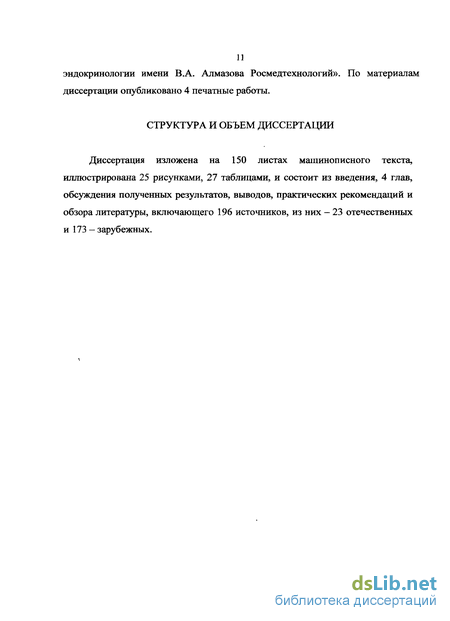 11

эндокринологии имени В.А. Алмазова Росмедтехнологий». По материалам диссертации опубликовано 4 печатные работы.

СТРУКТУРА И ОБЪЕМ ДИССЕРТАЦИИ

Диссертация изложена на 150 листах машинописного текста, иллюстрирована 25 рисунками, 27 таблицами, и состоит из введения, 4 глав, обсуждения полученных результатов, выводов, практических рекомендаций и обзора литературы, включающего 196 источников, из них – 23 отечественных и 173 – зарубежных.

dsLib.net
библиотека диссертаций